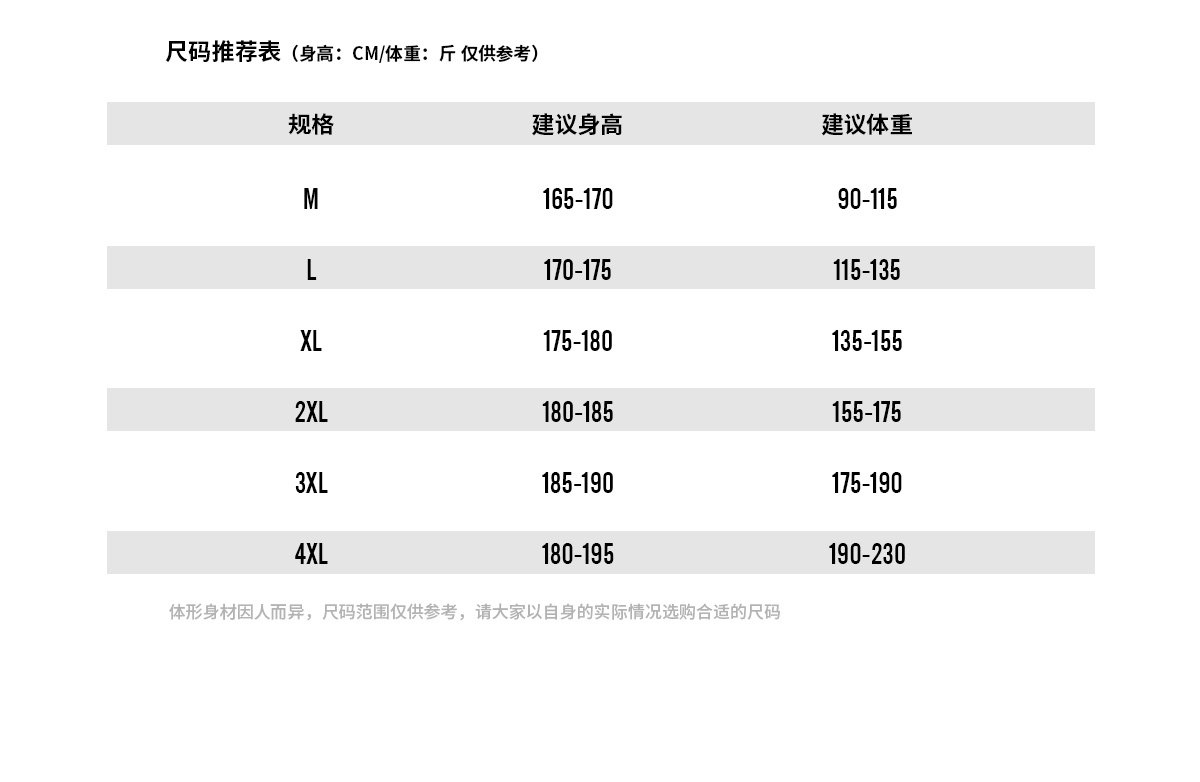 尺码推荐表（身高：CM/体重：斤 仅供参考）

| 规格 | 建议身高 | 建议体重 |
|---|---|---|
| M | 165-170 | 90-115 |
| L | 170-175 | 115-135 |
| XL | 175-180 | 135-155 |
| 2XL | 180-185 | 155-175 |
| 3XL | 185-190 | 175-190 |
| 4XL | 180-195 | 190-230 |

体形身材因人而异，尺码范围仅供参考，请大家以自身的实际情况选购合适的尺码